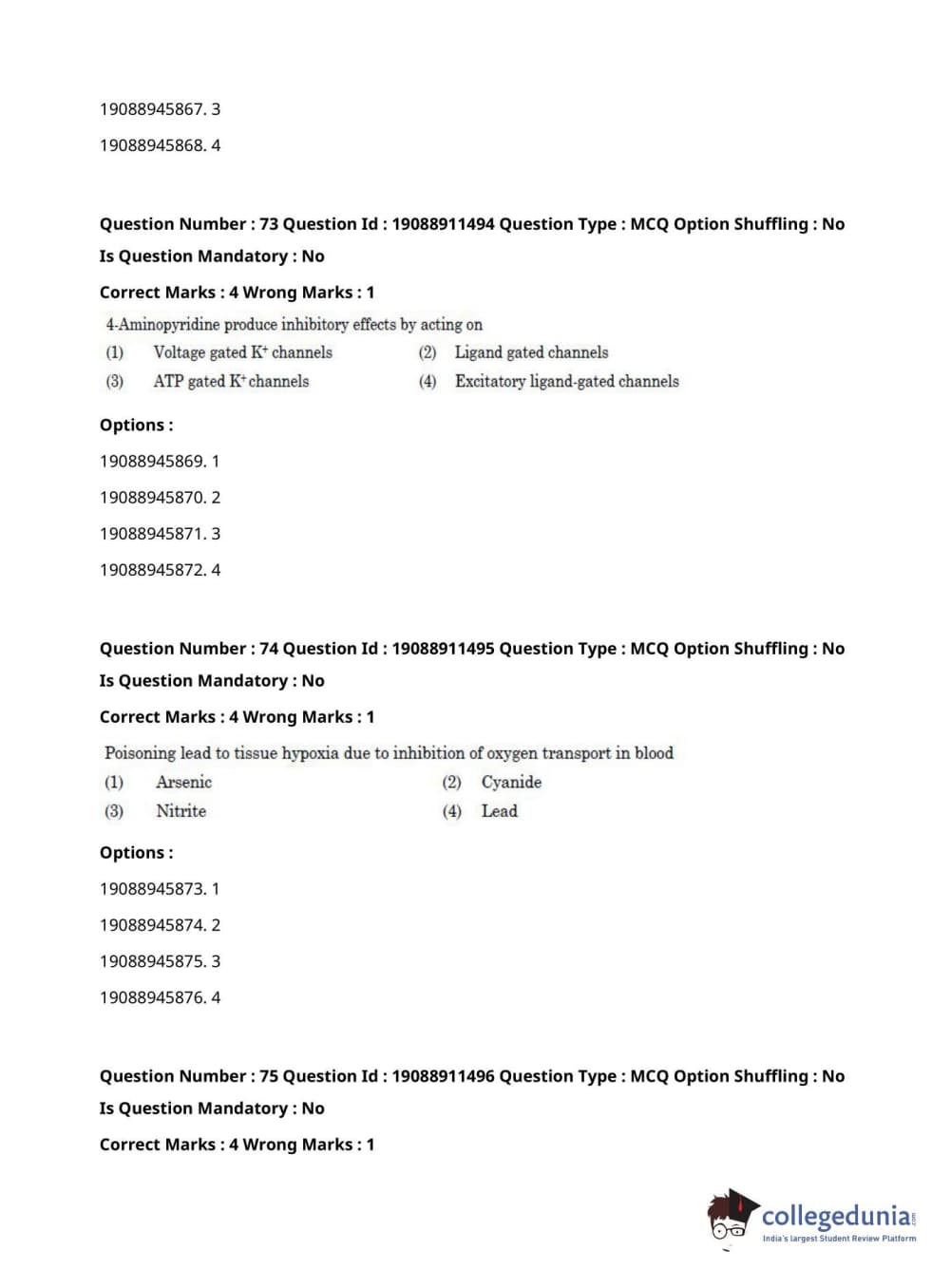 19088945867. 3

19088945868. 4

Question Number : 73 Question Id : 19088911494 Question Type : MCQ Option Shuffling : No
Is Question Mandatory : No

Correct Marks : 4 Wrong Marks : 1

4-Aminopyridine produce inhibitory effects by acting on

(1) Voltage gated $K^+$ channels
(2) Ligand gated channels
(3) ATP gated $K^+$ channels
(4) Excitatory ligand-gated channels

Options :

19088945869. 1

19088945870. 2

19088945871. 3

19088945872. 4

Question Number : 74 Question Id : 19088911495 Question Type : MCQ Option Shuffling : No
Is Question Mandatory : No

Correct Marks : 4 Wrong Marks : 1

Poisoning lead to tissue hypoxia due to inhibition of oxygen transport in blood

(1) Arsenic
(2) Cyanide
(3) Nitrite
(4) Lead

Options :

19088945873. 1

19088945874. 2

19088945875. 3

19088945876. 4

Question Number : 75 Question Id : 19088911496 Question Type : MCQ Option Shuffling : No
Is Question Mandatory : No

Correct Marks : 4 Wrong Marks : 1

collegedunia.com
India's largest Student Review Platform